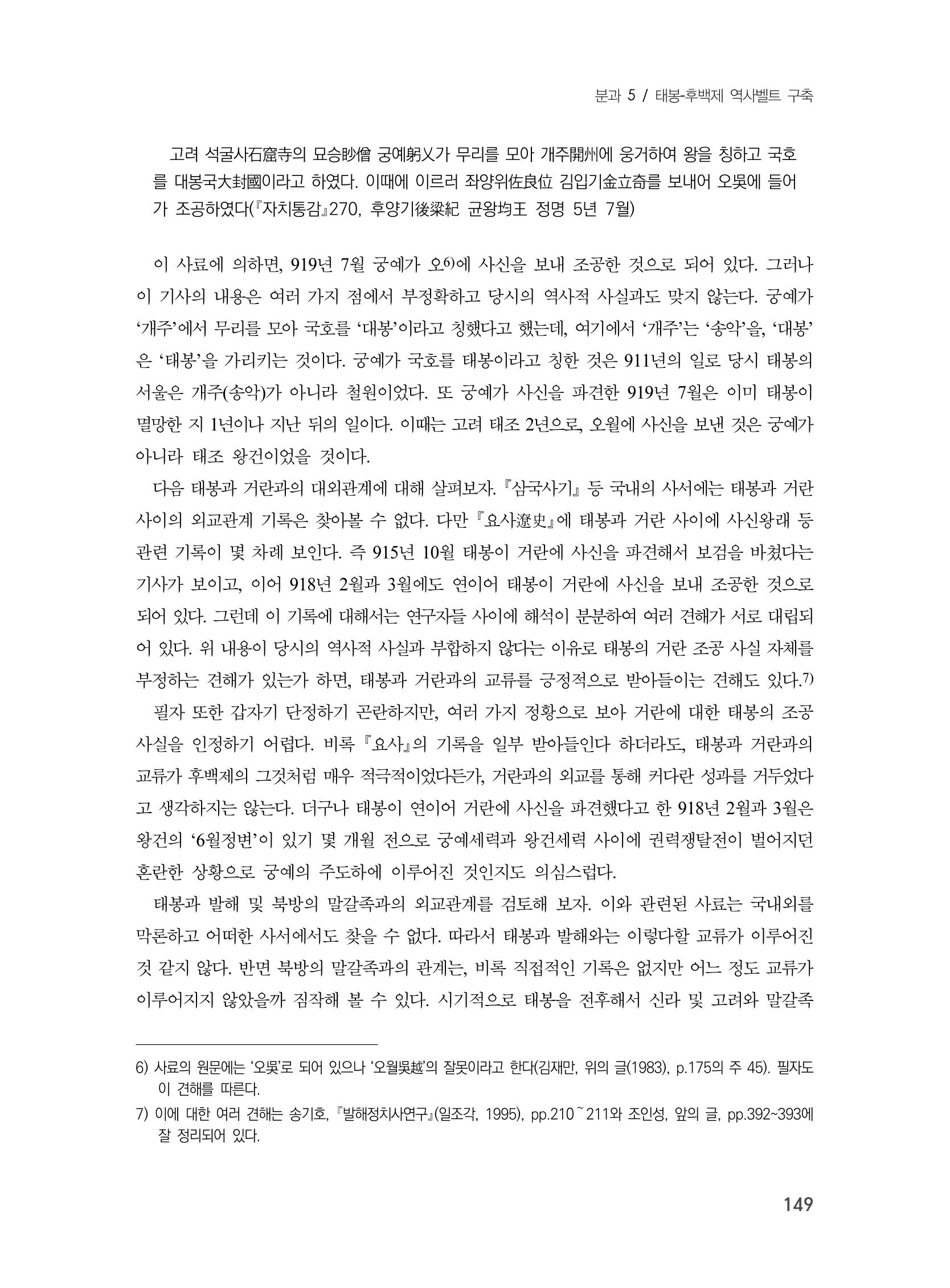 분과 5 / 태봉-후백제 역사벨트 구축

고려 석굴사石窟寺의 묘승眇僧 궁예躬乂가 무리를 모아 개주開州에 웅거하여 왕을 칭하고 국호를 대봉국大封國이라고 하였다. 이때에 이르러 좌양위佐良位 김입기金立奇를 보내어 오吳에 들어가 조공하였다(『자치통감』270, 후양기後梁紀 균왕均王 정명 5년 7월)

이 사료에 의하면, 919년 7월 궁예가 오$^{6)}$에 사신을 보내 조공한 것으로 되어 있다. 그러나 이 기사의 내용은 여러 가지 점에서 부정확하고 당시의 역사적 사실과도 맞지 않는다. 궁예가 '개주'에서 무리를 모아 국호를 '대봉'이라고 칭했다고 했는데, 여기에서 '개주'는 '송악'을, '대봉'은 '태봉'을 가리키는 것이다. 궁예가 국호를 태봉이라고 칭한 것은 911년의 일로 당시 태봉의 서울은 개주(송악)가 아니라 철원이었다. 또 궁예가 사신을 파견한 919년 7월은 이미 태봉이 멸망한 지 1년이나 지난 뒤의 일이다. 이때는 고려 태조 2년으로, 오월에 사신을 보낸 것은 궁예가 아니라 태조 왕건이었을 것이다.

다음 태봉과 거란과의 대외관계에 대해 살펴보자. 『삼국사기』 등 국내의 사서에는 태봉과 거란 사이의 외교관계 기록은 찾아볼 수 없다. 다만 『요사遼史』에 태봉과 거란 사이에 사신왕래 등 관련 기록이 몇 차례 보인다. 즉 915년 10월 태봉이 거란에 사신을 파견해서 보검을 바쳤다는 기사가 보이고, 이어 918년 2월과 3월에도 연이어 태봉이 거란에 사신을 보내 조공한 것으로 되어 있다. 그런데 이 기록에 대해서는 연구자들 사이에 해석이 분분하여 여러 견해가 서로 대립되어 있다. 위 내용이 당시의 역사적 사실과 부합하지 않다는 이유로 태봉의 거란 조공 사실 자체를 부정하는 견해가 있는가 하면, 태봉과 거란과의 교류를 긍정적으로 받아들이는 견해도 있다.$^{7)}$

필자 또한 갑자기 단정하기 곤란하지만, 여러 가지 정황으로 보아 거란에 대한 태봉의 조공 사실을 인정하기 어렵다. 비록 『요사』의 기록을 일부 받아들인다 하더라도, 태봉과 거란과의 교류가 후백제의 그것처럼 매우 적극적이었다든가, 거란과의 외교를 통해 커다란 성과를 거두었다고 생각하지는 않는다. 더구나 태봉이 연이어 거란에 사신을 파견했다고 한 918년 2월과 3월은 왕건의 '6월정변'이 있기 몇 개월 전으로 궁예세력과 왕건세력 사이에 권력쟁탈전이 벌어지던 혼란한 상황으로 궁예의 주도하에 이루어진 것인지도 의심스럽다.

태봉과 발해 및 북방의 말갈족과의 외교관계를 검토해 보자. 이와 관련된 사료는 국내외를 막론하고 어떠한 사서에서도 찾을 수 없다. 따라서 태봉과 발해와는 이렇다할 교류가 이루어진 것 같지 않다. 반면 북방의 말갈족과의 관계는, 비록 직접적인 기록은 없지만 어느 정도 교류가 이루어지지 않았을까 짐작해 볼 수 있다. 시기적으로 태봉을 전후해서 신라 및 고려와 말갈족

6) 사료의 원문에는 '오吳'로 되어 있으나 '오월吳越'의 잘못이라고 한다(김재만, 위의 글(1983), p.175의 주 45). 필자도 이 견해를 따른다.

7) 이에 대한 여러 견해는 송기호, 『발해정치사연구』(일조각, 1995), pp.210~211와 조인성, 앞의 글, pp.392~393에 잘 정리되어 있다.

149